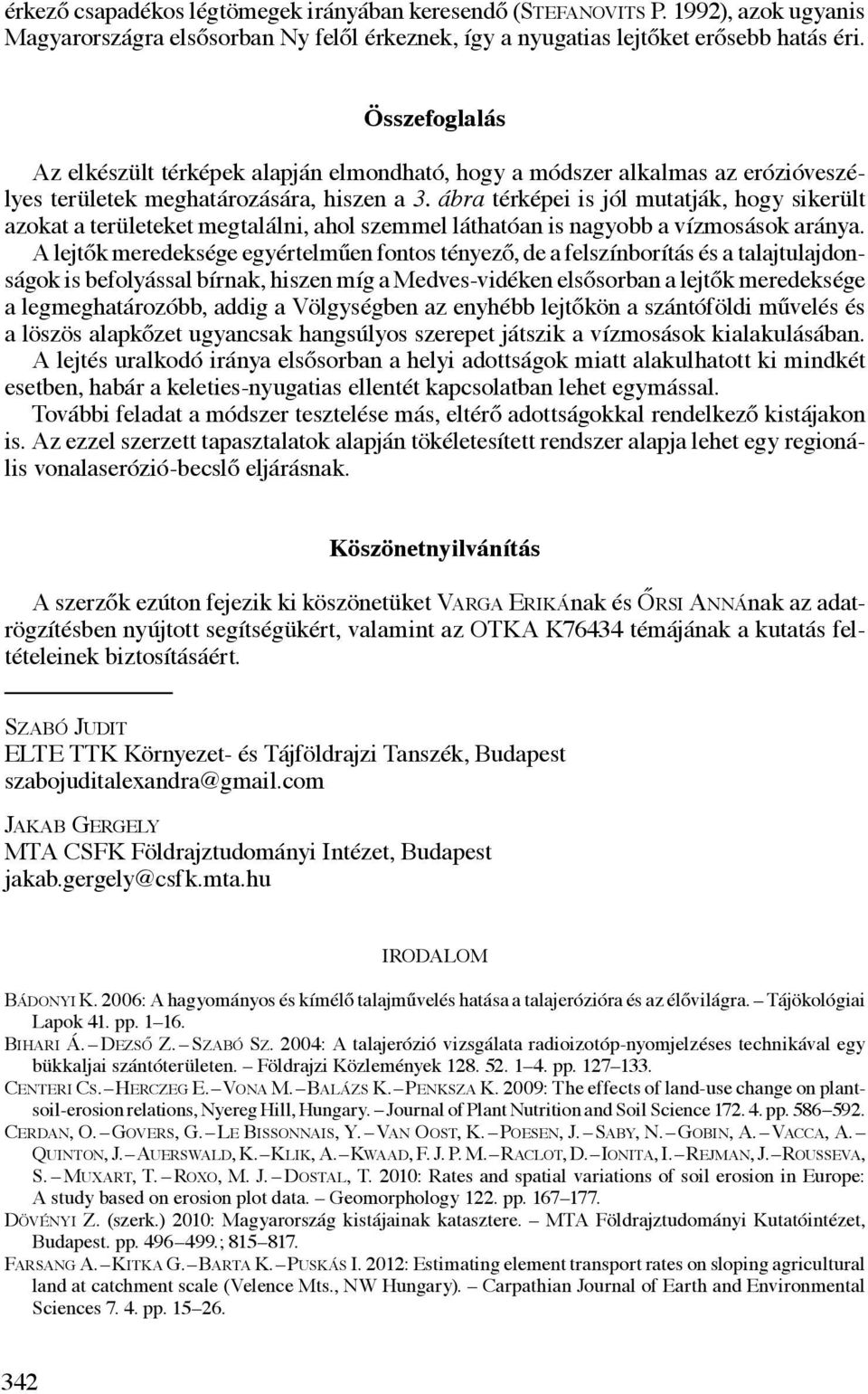 érkező csapadékos légtömegek irányában keresendő (Stefanovits P. 1992), azok ugyanis Magyarországra elsősorban Ny felől érkeznek, így a nyugatias lejtőket erősebb hatás éri.

Összefoglalás

Az elkészült térképek alapján elmondható, hogy a módszer alkalmas az erózióveszélyes területek meghatározására, hiszen a 3. ábra térképei is jól mutatják, hogy sikerült azokat a területeket megtalálni, ahol szemmel láthatóan is nagyobb a vízmosások aránya. A lejtők meredeksége egyértelműen fontos tényező, de a felszínborítás és a talajtulajdonságok is befolyással bírnak, hiszen míg a Medves-vidéken elsősorban a lejtők meredeksége a legmeghatározóbb, addig a Völgységben az enyhébb lejtőkön a szántóföldi művelés és a löszös alapkőzet ugyancsak hangsúlyos szerepet játszik a vízmosások kialakulásában. A lejtés uralkodó iránya elsősorban a helyi adottságok miatt alakulhatott ki mindkét esetben, habár a keleties-nyugatias ellentét kapcsolatban lehet egymással. További feladat a módszer tesztelése más, eltérő adottságokkal rendelkező kistájakon is. Az ezzel szerzett tapasztalatok alapján tökéletesített rendszer alapja lehet egy regionális vonalaserózió-becslő eljárásnak.

Köszönetnyilvánítás

A szerzők ezúton fejezik ki köszönetüket Varga Erikának és Őrsi Annának az adatrögzítésben nyújtott segítségükért, valamint az OTKA K76434 témájának a kutatás feltételeinek biztosításáért.

Szabó Judit
ELTE TTK Környezet- és Tájföldrajzi Tanszék, Budapest
szabojuditalexandra@gmail.com

Jakab Gergely
MTA CSFK Földrajztudományi Intézet, Budapest
jakab.gergely@csfk.mta.hu

IRODALOM

Bádonyi K. 2006: A hagyományos és kímélő talajművelés hatása a talajerózióra és az élővilágra. – Tájökológiai Lapok 41. pp. 1–16.
Bihari Á. – Dezső Z. – Szabó Sz. 2004: A talajerózió vizsgálata radioizotóp-nyomjelzéses technikával egy bükkaljai szántóterületen. – Földrajzi Közlemények 128. 52. 1–4. pp. 127–133.
Centeri Cs. – Herczeg E. – Vona M. – Balázs K. – Penksza K. 2009: The effects of land-use change on plant-soil-erosion relations, Nyereg Hill, Hungary. – Journal of Plant Nutrition and Soil Science 172. 4. pp. 586–592.
Cerdan, O. – Govers, G. – Le Bissonnais, Y. – Van Oost, K. – Poesen, J. – Saby, N. – Gobin, A. – Vacca, A. – Quinton, J. – Auerswald, K. – Klik, A. – Kwaad, F. J. P. M. – Raclot, D. – Ionita, I. – Rejman, J. – Rousseva, S. – Muxart, T. – Roxo, M. J. – Dostal, T. 2010: Rates and spatial variations of soil erosion in Europe: A study based on erosion plot data. – Geomorphology 122. pp. 167–177.
Dövényi Z. (szerk.) 2010: Magyarország kistájainak katasztere. – MTA Földrajztudományi Kutatóintézet, Budapest. pp. 496–499.; 815–817.
Farsang A. – Kitka G. – Barta K. – Puskás I. 2012: Estimating element transport rates on sloping agricultural land at catchment scale (Velence Mts., NW Hungary). – Carpathian Journal of Earth and Environmental Sciences 7. 4. pp. 15–26.

342